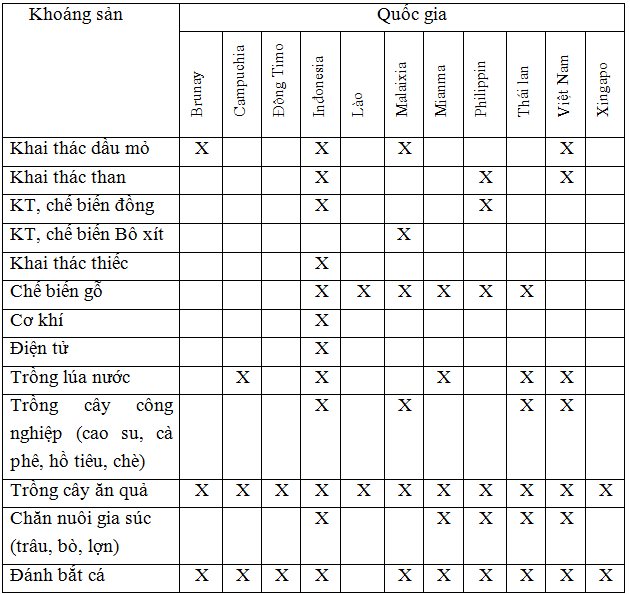 | Khoáng sản | Quốc gia | | | | | | | | | | |
|---|---|---|---|---|---|---|---|---|---|---|---|
| | Brunay | Campuchia | Đông Timo | Indonesia | Lào | Malaixia | Mianma | Philippin | Thái lan | Việt Nam | Xingapo |
| Khai thác dầu mỏ | X | | | X | | X | | | | X | |
| Khai thác than | | | | X | | | | X | | X | |
| KT, chế biến đồng | | | | X | | | | X | | | |
| KT, chế biến Bô xít | | | | | | X | | | | | |
| Khai thác thiếc | | | | X | | | | | | | |
| Chế biến gỗ | | | | X | X | X | X | X | X | | |
| Cơ khí | | | | X | | | | | | | |
| Điện tử | | | | X | | | | | | | |
| Trồng lúa nước | | X | | X | | | X | | X | X | |
| Trồng cây công nghiệp (cao su, cà phê, hồ tiêu, chè) | | | | X | | X | | | X | X | |
| Trồng cây ăn quả | X | X | X | X | X | X | X | X | X | X | X |
| Chăn nuôi gia súc (trâu, bò, lợn) | | | | X | | | X | X | X | X | |
| Đánh bắt cá | X | X | X | X | | X | X | X | X | X | X |